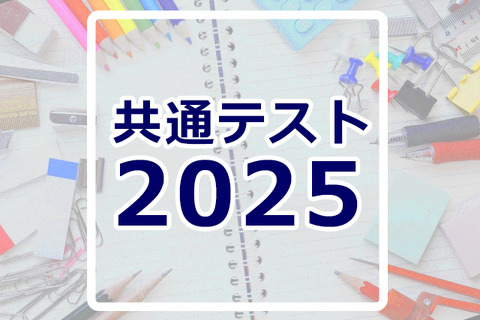 共通テスト
2025